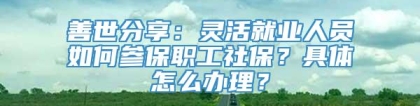 善世分享：灵活就业人员如何参保职工社保？具体怎么办理？